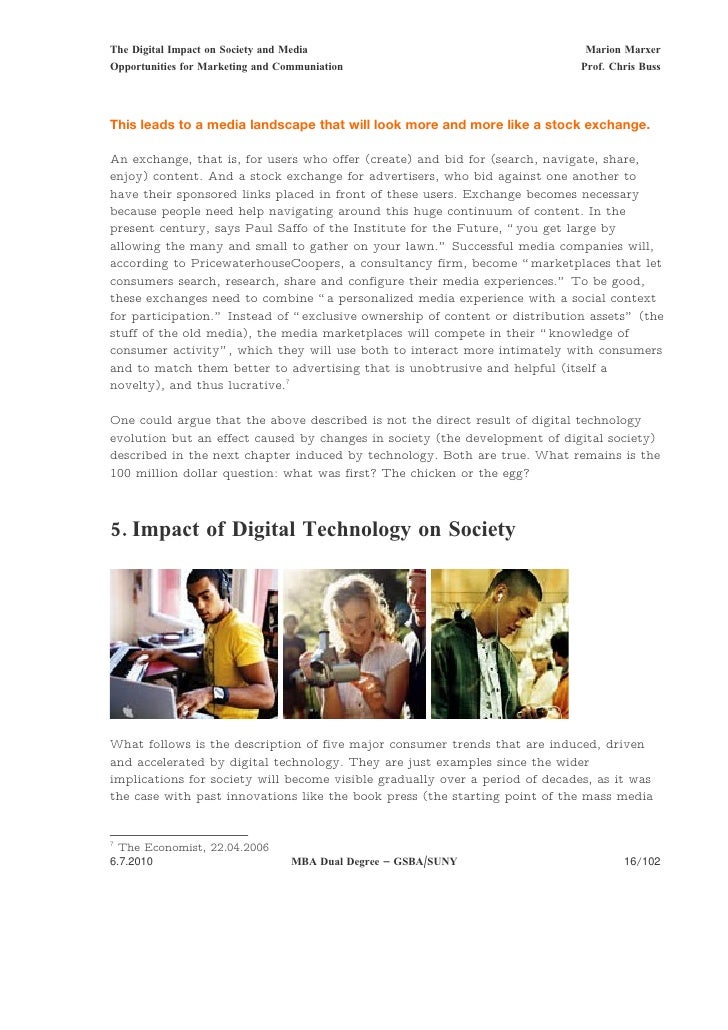 The Digital Impact on Society and Media
Opportunities for Marketing and Communiation

Marion Marxer
Prof. Chris Buss

This leads to a media landscape that will look more and more like a stock exchange.

An exchange, that is, for users who offer (create) and bid for (search, navigate, share, enjoy) content. And a stock exchange for advertisers, who bid against one another to have their sponsored links placed in front of these users. Exchange becomes necessary because people need help navigating around this huge continuum of content. In the present century, says Paul Saffo of the Institute for the Future, "you get large by allowing the many and small to gather on your lawn." Successful media companies will, according to PricewaterhouseCoopers, a consultancy firm, become "marketplaces that let consumers search, research, share and configure their media experiences." To be good, these exchanges need to combine "a personalized media experience with a social context for participation." Instead of "exclusive ownership of content or distribution assets" (the stuff of the old media), the media marketplaces will compete in their "knowledge of consumer activity", which they will use both to interact more intimately with consumers and to match them better to advertising that is unobtrusive and helpful (itself a novelty), and thus lucrative.$^{7}$

One could argue that the above described is not the direct result of digital technology evolution but an effect caused by changes in society (the development of digital society) described in the next chapter induced by technology. Both are true. What remains is the 100 million dollar question: what was first? The chicken or the egg?

5. Impact of Digital Technology on Society

What follows is the description of five major consumer trends that are induced, driven and accelerated by digital technology. They are just examples since the wider implications for society will become visible gradually over a period of decades, as it was the case with past innovations like the book press (the starting point of the mass media

$^{7}$ The Economist, 22.04.2006
6.7.2010 MBA Dual Degree – GSBA/SUNY 16/102